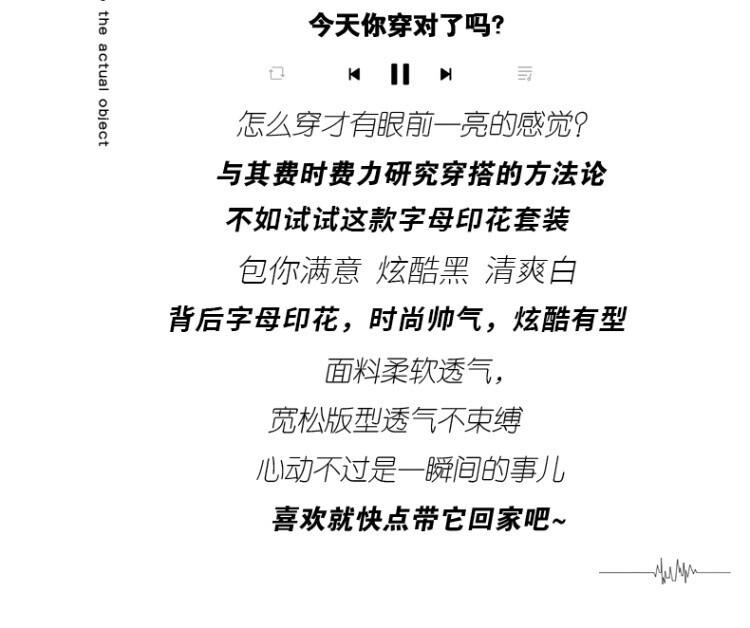 the actual object

今天你穿对了吗?

怎么穿才有眼前一亮的感觉?

与其费时费力研究穿搭的方法论

不如试试这款字母印花套装

包你满意 炫酷黑 清爽白

背后字母印花，时尚帅气，炫酷有型

面料柔软透气，

宽松版型透气不束缚

心动不过是一瞬间的事儿

喜欢就快点带它回家吧~